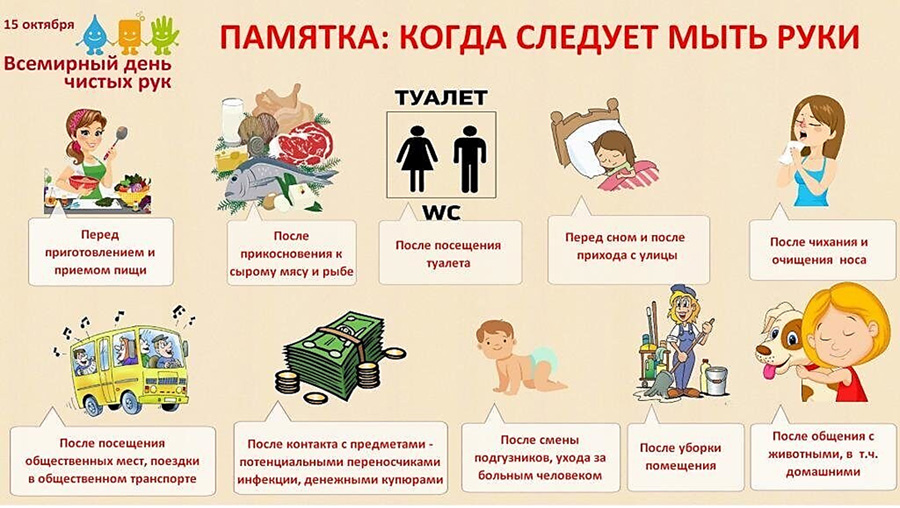 15 октября

Всемирный день чистых рук

ПАМЯТКА: КОГДА СЛЕДУЕТ МЫТЬ РУКИ

ТУАЛЕТ

WC

Перед приготовлением и приемом пищи

После прикосновения к сырому мясу и рыбе

После посещения туалета

Перед сном и после прихода с улицы

После чихания и очищения носа

После посещения общественных мест, поездки в общественном транспорте

После контакта с предметами - потенциальными переносчиками инфекции, денежными купюрами

После смены подгузников, ухода за больным человеком

После уборки помещения

После общения с животными, в т.ч. домашними